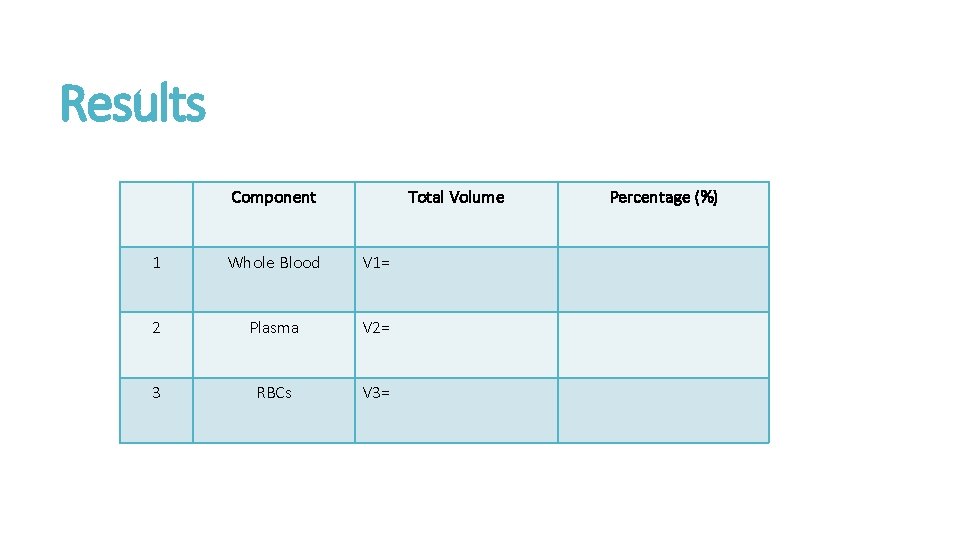 Results

|  | Component | Total Volume | Percentage (%) |
|---|---|---|---|
| 1 | Whole Blood | V1= |  |
| 2 | Plasma | V2= |  |
| 3 | RBCs | V3= |  |